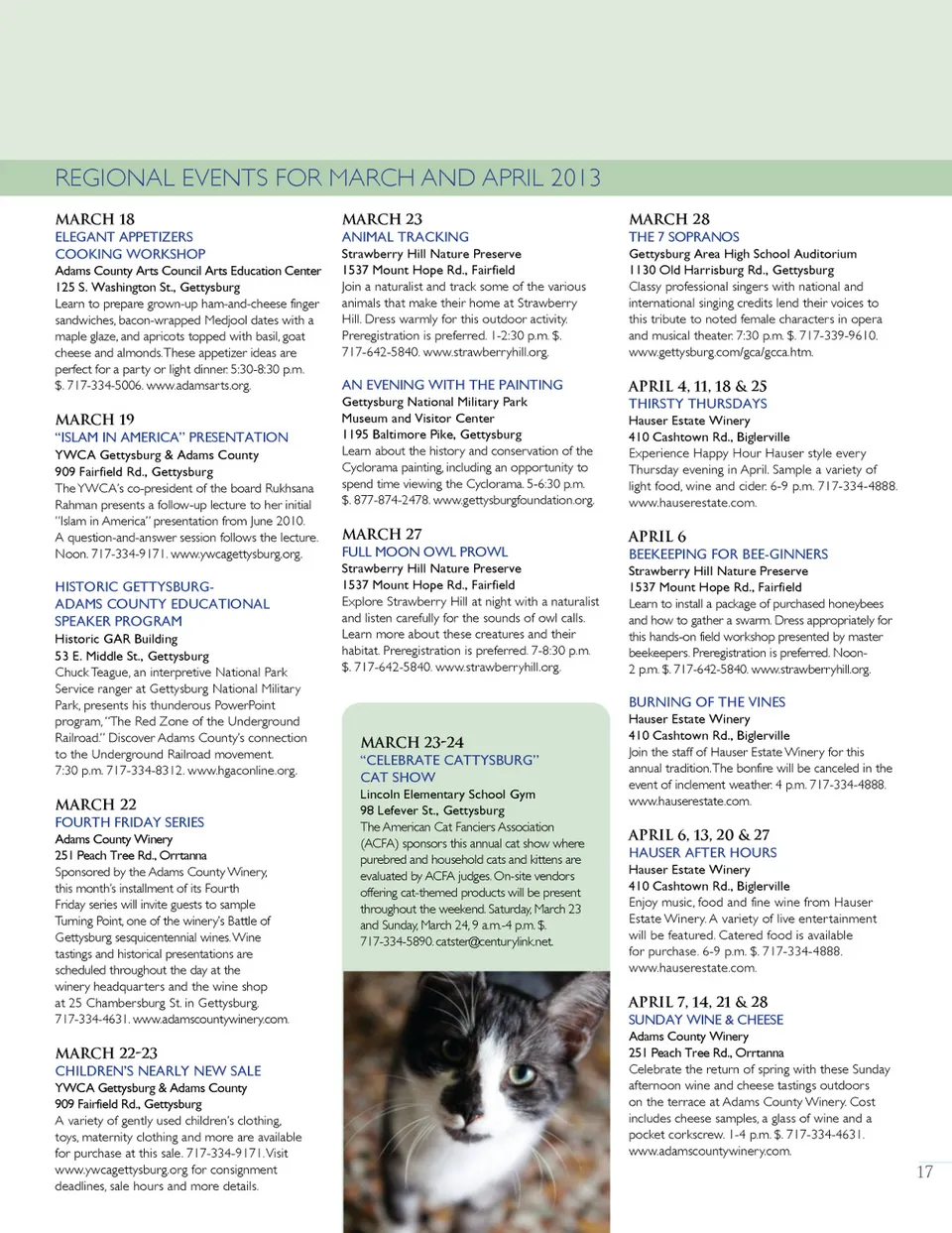 REGIONAL EVENTS FOR MARCH AND APRIL 2013

MARCH 18
ELEGANT APPETIZERS COOKING WORKSHOP
Adams County Arts Council Arts Education Center
125 S. Washington St., Gettysburg
Learn to prepare grown-up ham-and-cheese finger sandwiches, bacon-wrapped Medjool dates with a maple glaze, and apricots topped with basil, goat cheese and almonds. These appetizer ideas are perfect for a party or light dinner. 5:30-8:30 p.m. $. 717-334-5006. www.adamsarts.org.

MARCH 19
"ISLAM IN AMERICA" PRESENTATION
YWCA Gettysburg & Adams County
909 Fairfield Rd., Gettysburg
The YWCA's co-president of the board Rukhsana Rahman presents a follow-up lecture to her initial "Islam in America" presentation from June 2010. A question-and-answer session follows the lecture. Noon. 717-334-9171. www.ywcagettysburg.org.

HISTORIC GETTYSBURG-ADAMS COUNTY EDUCATIONAL SPEAKER PROGRAM
Historic GAR Building
53 E. Middle St., Gettysburg
Chuck Teague, an interpretive National Park Service ranger at Gettysburg National Military Park, presents his thunderous PowerPoint program, "The Red Zone of the Underground Railroad." Discover Adams County's connection to the Underground Railroad movement. 7:30 p.m. 717-334-8312. www.hgaconline.org.

MARCH 22
FOURTH FRIDAY SERIES
Adams County Winery
251 Peach Tree Rd., Orrtanna
Sponsored by the Adams County Winery, this month's installment of its Fourth Friday series will invite guests to sample Turning Point, one of the winery's Battle of Gettysburg sesquicentennial wines. Wine tastings and historical presentations are scheduled throughout the day at the winery headquarters and the wine shop at 25 Chambersburg St. in Gettysburg. 717-334-4631. www.adamscountywinery.com.

MARCH 22-23
CHILDREN'S NEARLY NEW SALE
YWCA Gettysburg & Adams County
909 Fairfield Rd., Gettysburg
A variety of gently used children's clothing, toys, maternity clothing and more are available for purchase at this sale. 717-334-9171. Visit www.ywcagettysburg.org for consignment deadlines, sale hours and more details.

MARCH 23
ANIMAL TRACKING
Strawberry Hill Nature Preserve
1537 Mount Hope Rd., Fairfield
Join a naturalist and track some of the various animals that make their home at Strawberry Hill. Dress warmly for this outdoor activity. Preregistration is preferred. 1-2:30 p.m. $. 717-642-5840. www.strawberryhill.org.

AN EVENING WITH THE PAINTING
Gettysburg National Military Park Museum and Visitor Center
1195 Baltimore Pike, Gettysburg
Learn about the history and conservation of the Cyclorama painting, including an opportunity to spend time viewing the Cyclorama. 5-6:30 p.m. $. 877-874-2478. www.gettysburgfoundation.org.

MARCH 27
FULL MOON OWL PROWL
Strawberry Hill Nature Preserve
1537 Mount Hope Rd., Fairfield
Explore Strawberry Hill at night with a naturalist and listen carefully for the sounds of owl calls. Learn more about these creatures and their habitat. Preregistration is preferred. 7-8:30 p.m. $. 717-642-5840. www.strawberryhill.org.

MARCH 23-24
"CELEBRATE CATTYSBURG" CAT SHOW
Lincoln Elementary School Gym
98 Lefever St., Gettysburg
The American Cat Fanciers Association (ACFA) sponsors this annual cat show where purebred and household cats and kittens are evaluated by ACFA judges. On-site vendors offering cat-themed products will be present throughout the weekend. Saturday, March 23 and Sunday, March 24, 9 a.m.-4 p.m. $. 717-334-5890. catster@centurylink.net.

MARCH 28
THE 7 SOPRANOS
Gettysburg Area High School Auditorium
1130 Old Harrisburg Rd., Gettysburg
Classy professional singers with national and international singing credits lend their voices to this tribute to noted female characters in opera and musical theater. 7:30 p.m. $. 717-339-9610. www.gettysburg.com/gca/gcca.htm.

APRIL 4, 11, 18 & 25
THIRSTY THURSDAYS
Hauser Estate Winery
410 Cashtown Rd., Biglerville
Experience Happy Hour Hauser style every Thursday evening in April. Sample a variety of light food, wine and cider. 6-9 p.m. 717-334-4888. www.hauserestate.com.

APRIL 6
BEEKEEPING FOR BEE-GINNERS
Strawberry Hill Nature Preserve
1537 Mount Hope Rd., Fairfield
Learn to install a package of purchased honeybees and how to gather a swarm. Dress appropriately for this hands-on field workshop presented by master beekeepers. Preregistration is preferred. Noon-2 p.m. $. 717-642-5840. www.strawberryhill.org.

BURNING OF THE VINES
Hauser Estate Winery
410 Cashtown Rd., Biglerville
Join the staff of Hauser Estate Winery for this annual tradition. The bonfire will be canceled in the event of inclement weather. 4 p.m. 717-334-4888. www.hauserestate.com.

APRIL 6, 13, 20 & 27
HAUSER AFTER HOURS
Hauser Estate Winery
410 Cashtown Rd., Biglerville
Enjoy music, food and fine wine from Hauser Estate Winery. A variety of live entertainment will be featured. Catered food is available for purchase. 6-9 p.m. $. 717-334-4888. www.hauserestate.com.

APRIL 7, 14, 21 & 28
SUNDAY WINE & CHEESE
Adams County Winery
251 Peach Tree Rd., Orrtanna
Celebrate the return of spring with these Sunday afternoon wine and cheese tastings outdoors on the terrace at Adams County Winery. Cost includes cheese samples, a glass of wine and a pocket corkscrew. 1-4 p.m. $. 717-334-4631. www.adamscountywinery.com.

17